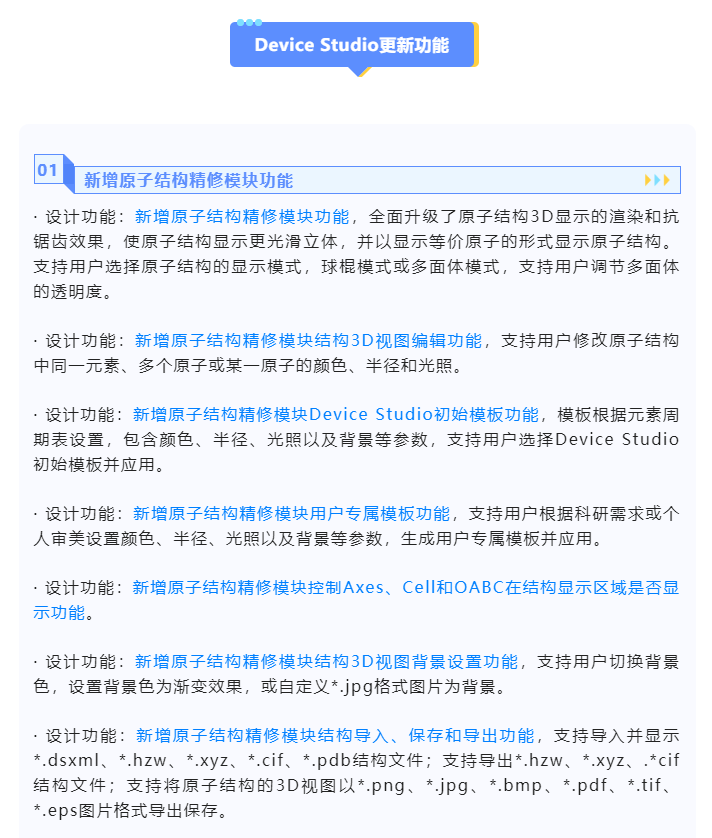 Device Studio更新功能

01 新增原子结构精修模块功能

· 设计功能：新增原子结构精修模块功能，全面升级了原子结构3D显示的渲染和抗锯齿效果，使原子结构显示更光滑立体，并以显示等价原子的形式显示原子结构。支持用户选择原子结构的显示模式，球棍模式或多面体模式，支持用户调节多面体的透明度。

· 设计功能：新增原子结构精修模块结构3D视图编辑功能，支持用户修改原子结构中同一元素、多个原子或某一原子的颜色、半径和光照。

· 设计功能：新增原子结构精修模块Device Studio初始模板功能，模板根据元素周期表设置，包含颜色、半径、光照以及背景等参数，支持用户选择Device Studio初始模板并应用。

· 设计功能：新增原子结构精修模块用户专属模板功能，支持用户根据科研需求或个人审美设置颜色、半径、光照以及背景等参数，生成用户专属模板并应用。

· 设计功能：新增原子结构精修模块控制Axes、Cell和OABC在结构显示区域是否显示功能。

· 设计功能：新增原子结构精修模块结构3D视图背景设置功能，支持用户切换背景色，设置背景色为渐变效果，或自定义*.jpg格式图片为背景。

· 设计功能：新增原子结构精修模块结构导入、保存和导出功能，支持导入并显示*.dsxml、*.hzw、*.xyz、*.cif、*.pdb结构文件；支持导出*.hzw、*.xyz、.*cif结构文件；支持将原子结构的3D视图以*.png、*.jpg、*.bmp、*.pdf、*.tif、*.eps图片格式导出保存。